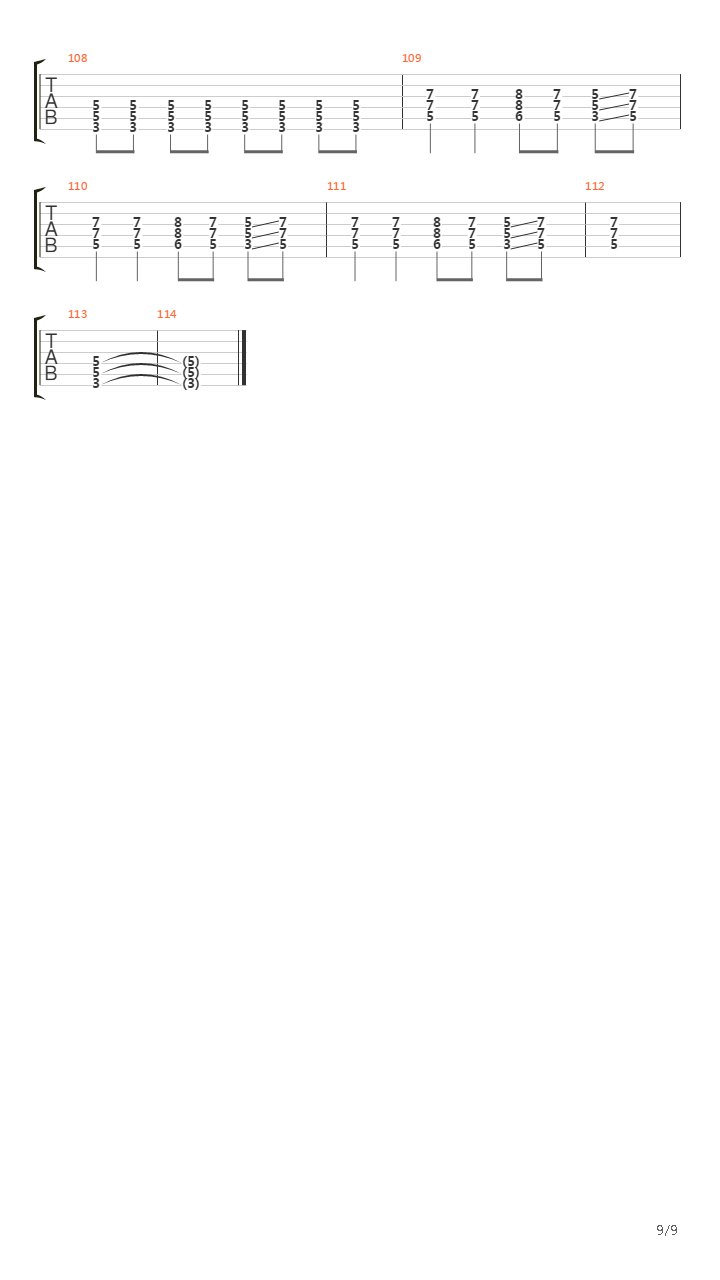 108
T
A
B
5 5 5 5 5 5 5 5
5 5 5 5 5 5 5 5
3 3 3 3 3 3 3 3

109
7 7 8 7 5 7
7 7 8 7 5 7
5 5 6 5 3 5

110
T
A
B
7 7 8 7 5 7
7 7 8 7 5 7
5 5 6 5 3 5

111
7 7 8 7 5 7
7 7 8 7 5 7
5 5 6 5 3 5

112
7
7
5

113
T
A
B
5
5
3

114
(5)
(5)
(3)

9/9